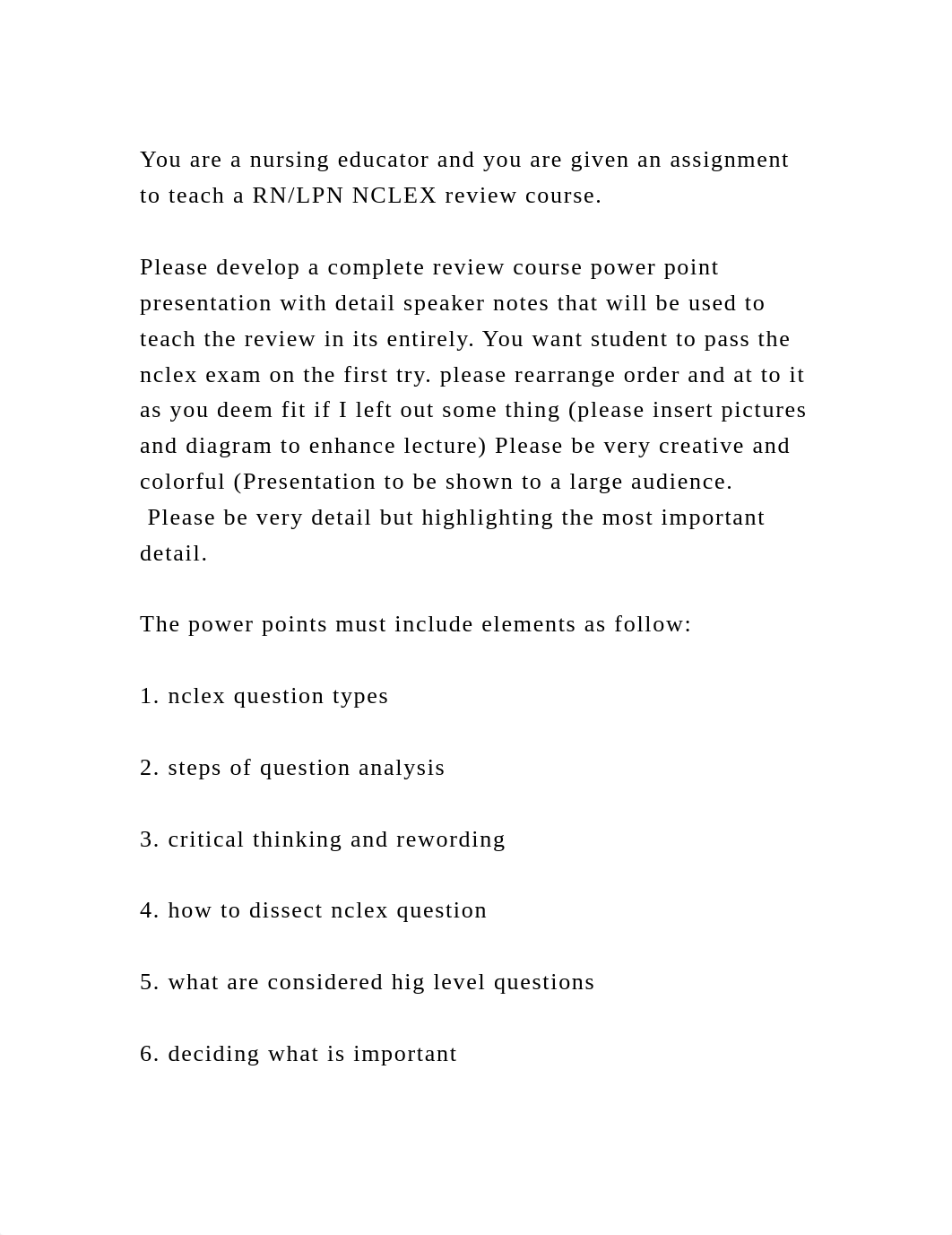 You are a nursing educator and you are given an assignment to teach a RN/LPN NCLEX review course.

Please develop a complete review course power point presentation with detail speaker notes that will be used to teach the review in its entirely. You want student to pass the nclex exam on the first try. please rearrange order and at to it as you deem fit if I left out some thing (please insert pictures and diagram to enhance lecture) Please be very creative and colorful (Presentation to be shown to a large audience.
 Please be very detail but highlighting the most important detail.

The power points must include elements as follow:

1. nclex question types

2. steps of question analysis

3. critical thinking and rewording

4. how to dissect nclex question

5. what are considered hig level questions

6. deciding what is important